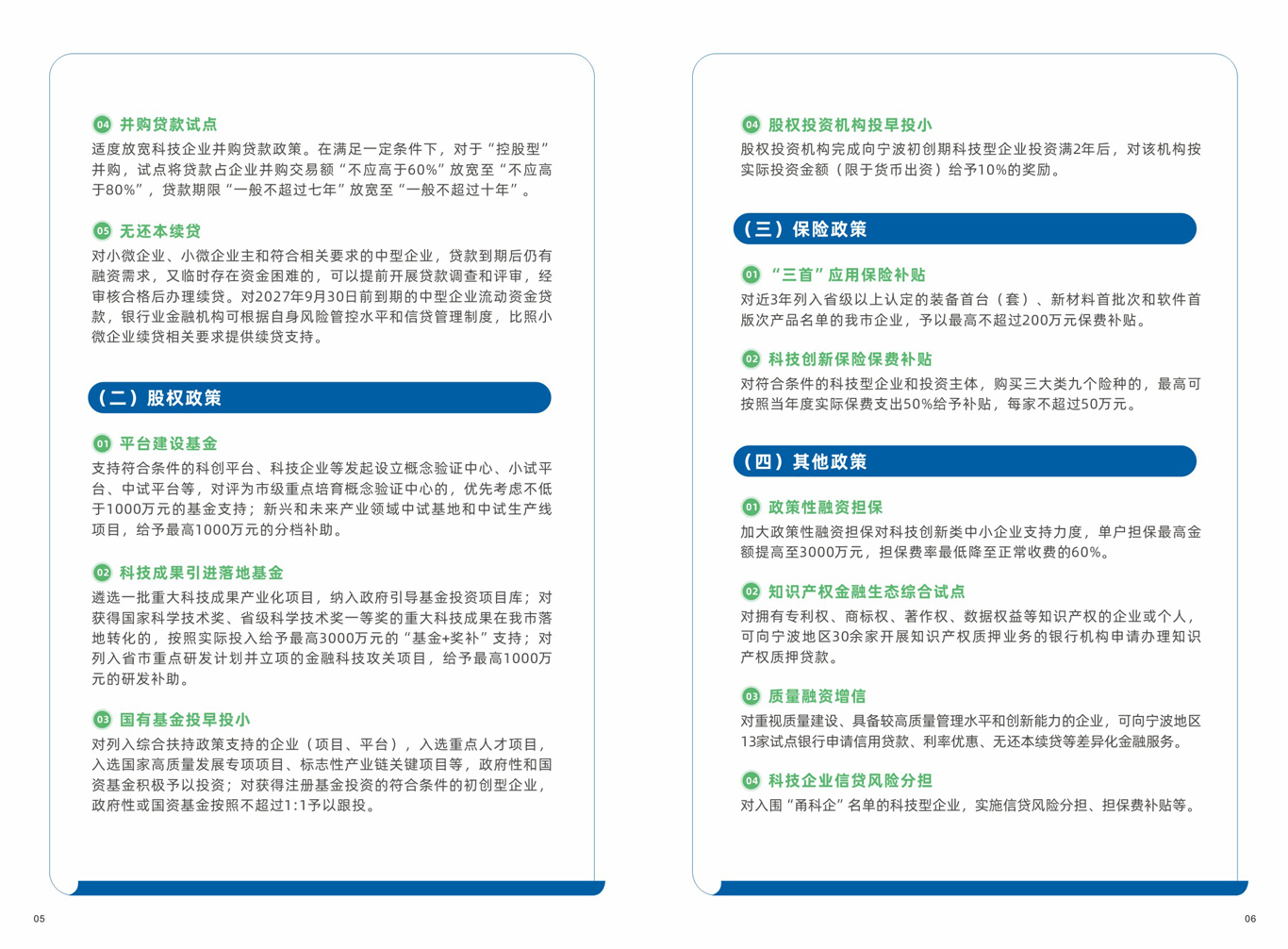 04 并购贷款试点

适度放宽科技企业并购贷款政策。在满足一定条件下，对于“控股型”并购，试点将贷款占企业并购交易额“不应高于60%”放宽至“不应高于80%”，贷款期限“一般不超过七年”放宽至“一般不超过十年”。

05 无还本续贷

对小微企业、小微企业主和符合相关要求的中型企业，贷款到期后仍有融资需求，又临时存在资金困难的，可以提前开展贷款调查和评审，经审核合格后办理续贷。对2027年9月30日前到期的中型企业流动资金贷款，银行业金融机构可根据自身风险管控水平和信贷管理制度，比照小微企业续贷相关要求提供续贷支持。

（二）股权政策

01 平台建设基金

支持符合条件的科创平台、科技企业等发起设立概念验证中心、小试平台、中试平台等，对评为市级重点培育概念验证中心的，优先考虑不低于1000万元的基金支持；新兴和未来产业领域中试基地和中试生产线项目，给予最高1000万元的分档补助。

02 科技成果引进落地基金

遴选一批重大科技成果产业化项目，纳入政府引导基金投资项目库；对获得国家科学技术奖、省级科学技术奖一等奖的重大科技成果在我市落地转化的，按照实际投入给予最高3000万元的“基金+奖补”支持；对列入省市重点研发计划并立项的金融科技攻关项目，给予最高1000万元的研发补助。

03 国有基金投早投小

对列入综合扶持政策支持的企业（项目、平台），入选重点人才项目，入选国家高质量发展专项项目、标志性产业链关键项目等，政府性和国资基金积极予以投资；对获得注册基金投资的符合条件的初创型企业，政府性或国资基金按照不超过1:1予以跟投。

05

04 股权投资机构投早投小

股权投资机构完成向宁波初创期科技型企业投资满2年后，对该机构按实际投资金额（限于货币出资）给予10%的奖励。

（三）保险政策

01 “三首”应用保险补贴

对近3年列入省级以上认定的装备首台（套）、新材料首批次和软件首版次产品名单的我市企业，予以最高不超过200万元保费补贴。

02 科技创新保险保费补贴

对符合条件的科技型企业和投资主体，购买三大类九个险种的，最高可按照当年度实际保费支出50%给予补贴，每家不超过50万元。

（四）其他政策

01 政策性融资担保

加大政策性融资担保对科技创新类中小企业支持力度，单户担保最高金额提高至3000万元，担保费率最低降至正常收费的60%。

02 知识产权金融生态综合试点

对拥有专利权、商标权、著作权、数据权益等知识产权的企业或个人，可向宁波地区30余家开展知识产权质押业务的银行机构申请办理知识产权质押贷款。

03 质量融资增信

对重视质量建设、具备较高质量管理水平和创新能力的企业，可向宁波地区13家试点银行申请信用贷款、利率优惠、无还本续贷等差异化金融服务。

04 科技企业信贷风险分担

对入围“甬科企”名单的科技型企业，实施信贷风险分担、担保费补贴等。

06